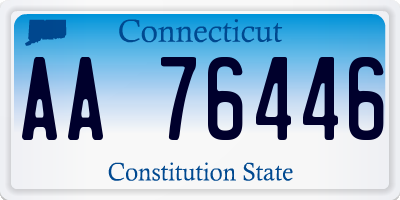 Connecticut

AA 76446

Constitution State